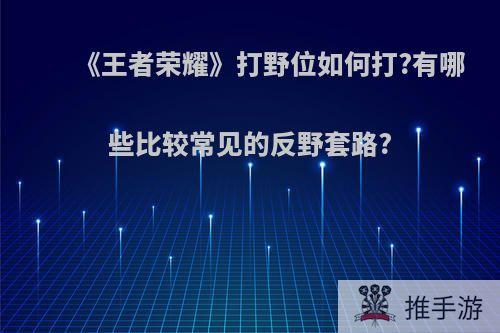 《王者荣耀》打野位如何打?有哪些比较常见的反野套路?

推手游